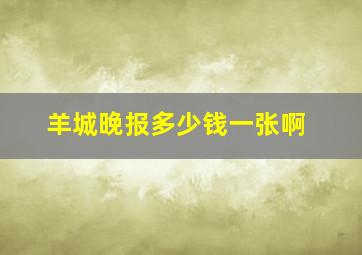 羊城晚报多少钱一张啊